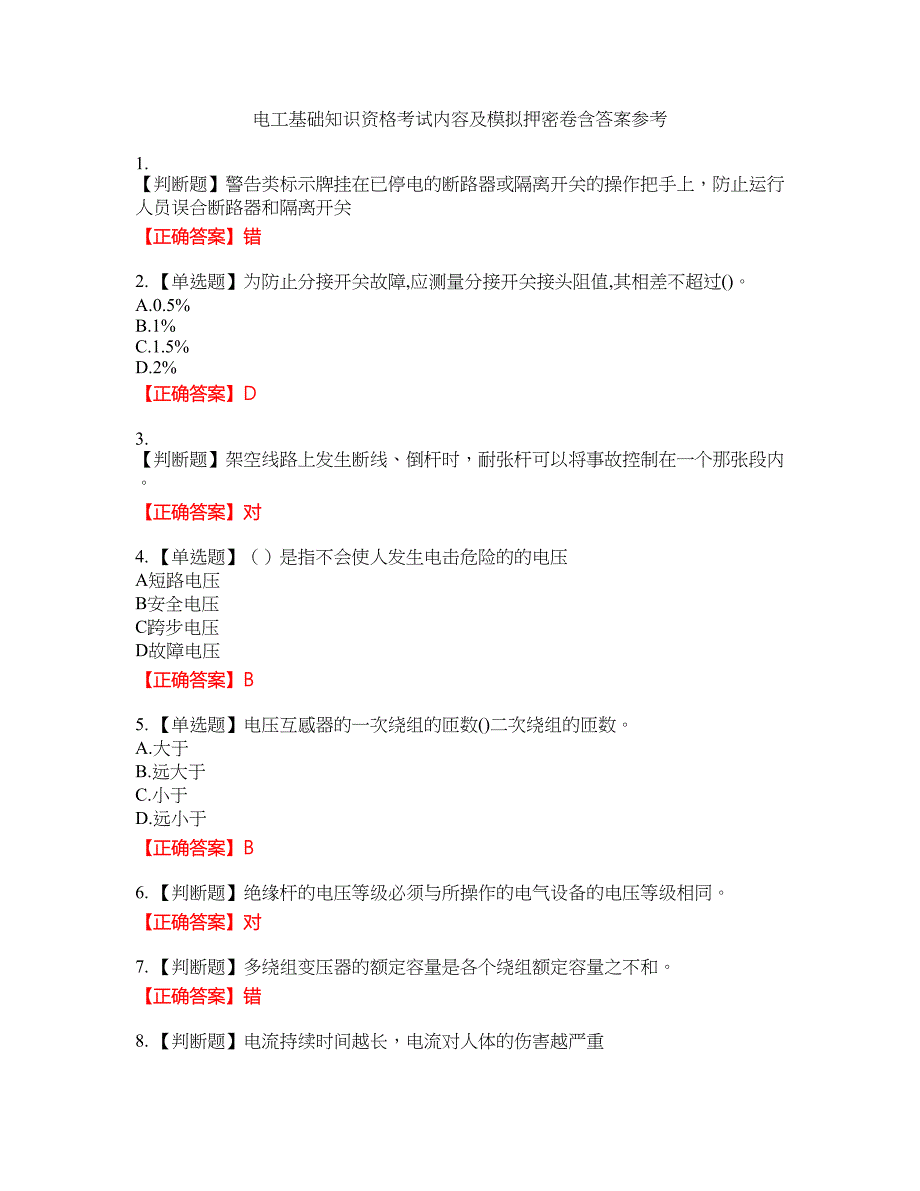 电工基础知识资格考试内容及模拟押密卷含答案参考

1.
【判断题】警告类标示牌挂在已停电的断路器或隔离开关的操作把手上，防止运行人员误合断路器和隔离开关

【正确答案】错

2.【单选题】为防止分接开关故障,应测量分接开关接头阻值,其相差不超过()。
A.0.5%
B.1%
C.1.5%
D.2%

【正确答案】D

3.
【判断题】架空线路上发生断线、倒杆时，耐张杆可以将事故控制在一个那张段内。

【正确答案】对

4.【单选题】（ ）是指不会使人发生电击危险的的电压
A短路电压
B安全电压
C跨步电压
D故障电压

【正确答案】B

5.【单选题】电压互感器的一次绕组的匝数()二次绕组的匝数。
A.大于
B.远大于
C.小于
D.远小于

【正确答案】B

6.【判断题】绝缘杆的电压等级必须与所操作的电气设备的电压等级相同。

【正确答案】对

7.【判断题】多绕组变压器的额定容量是各个绕组额定容量之不和。

【正确答案】错

8.【判断题】电流持续时间越长，电流对人体的伤害越严重